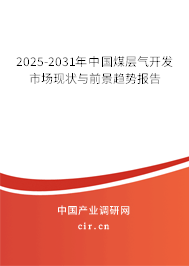 2025-2031年中国煤层气开发市场现状与前景趋势报告

中国产业调研网
cir.cn